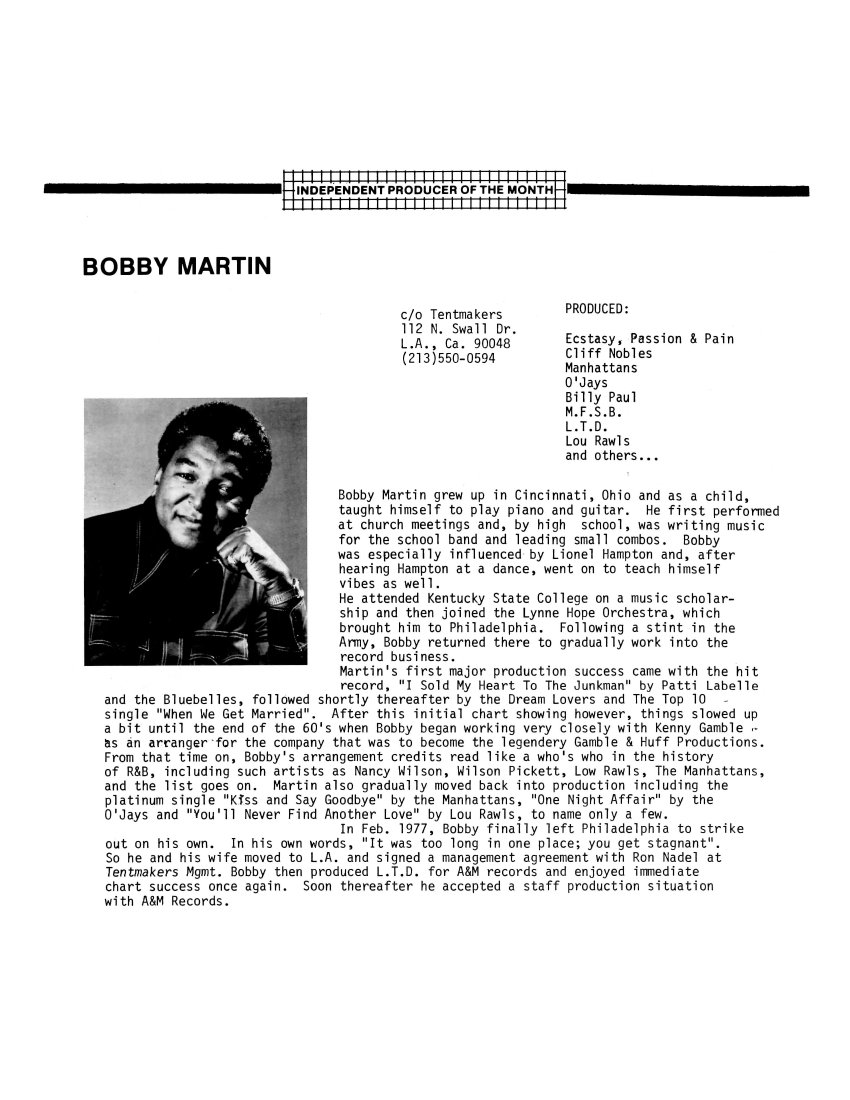 INDEPENDENT PRODUCER OF THE MONTH

BOBBY MARTIN

c/o Tentmakers
112 N. Swall Dr.
L.A., Ca. 90048
(213)550-0594

PRODUCED:

Ecstasy, Passion & Pain
Cliff Nobles
Manhattans
O'Jays
Billy Paul
M.F.S.B.
L.T.D.
Lou Rawls
and others...

Bobby Martin grew up in Cincinnati, Ohio and as a child, taught himself to play piano and guitar. He first performed at church meetings and, by high school, was writing music for the school band and leading small combos. Bobby was especially influenced by Lionel Hampton and, after hearing Hampton at a dance, went on to teach himself vibes as well.

He attended Kentucky State College on a music scholarship and then joined the Lynne Hope Orchestra, which brought him to Philadelphia. Following a stint in the Army, Bobby returned there to gradually work into the record business.

Martin's first major production success came with the hit record, "I Sold My Heart To The Junkman" by Patti Labelle and the Bluebelles, followed shortly thereafter by the Dream Lovers and The Top 10 single "When We Get Married". After this initial chart showing however, things slowed up a bit until the end of the 60's when Bobby began working very closely with Kenny Gamble as an arranger for the company that was to become the legendery Gamble & Huff Productions. From that time on, Bobby's arrangement credits read like a who's who in the history of R&B, including such artists as Nancy Wilson, Wilson Pickett, Low Rawls, The Manhattans, and the list goes on. Martin also gradually moved back into production including the platinum single "Kiss and Say Goodbye" by the Manhattans, "One Night Affair" by the O'Jays and "You'll Never Find Another Love" by Lou Rawls, to name only a few.

In Feb. 1977, Bobby finally left Philadelphia to strike out on his own. In his own words, "It was too long in one place; you get stagnant". So he and his wife moved to L.A. and signed a management agreement with Ron Nadel at Tentmakers Mgmt. Bobby then produced L.T.D. for A&M records and enjoyed immediate chart success once again. Soon thereafter he accepted a staff production situation with A&M Records.